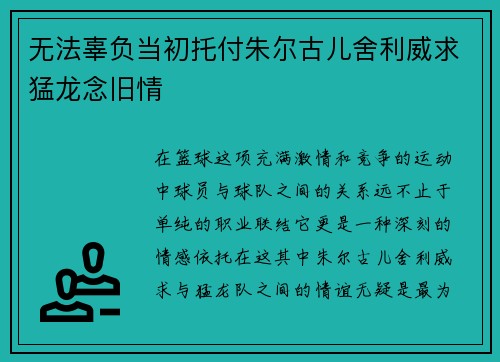 无法辜负当初托付朱尔古儿舍利威求猛龙念旧情

在篮球这项充满激情和竞争的运动中球员与球队之间的关系远不止于单纯的职业联结它更是一种深刻的情感依托在这其中朱尔古儿舍利威求与猛龙队之间的情谊无疑是最为